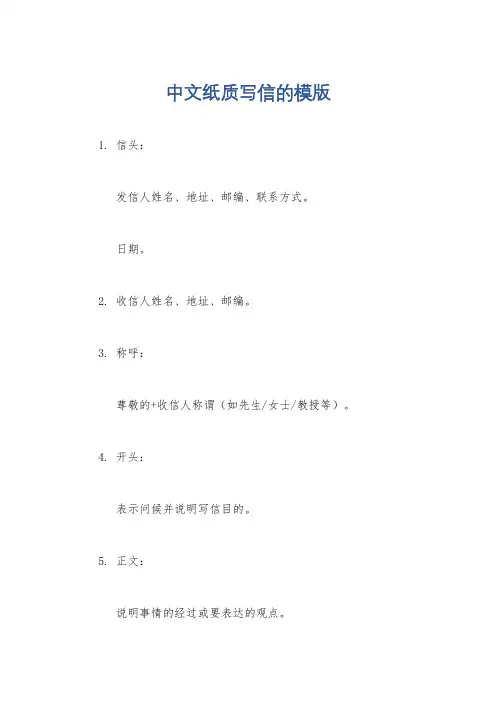 中文纸质写信的模版

1. 信头：

发信人姓名、地址、邮编、联系方式。

日期。

2. 收信人姓名、地址、邮编。

3. 称呼：

尊敬的+收信人称谓（如先生/女士/教授等）。

4. 开头：

表示问候并说明写信目的。

5. 正文：

说明事情的经过或要表达的观点。